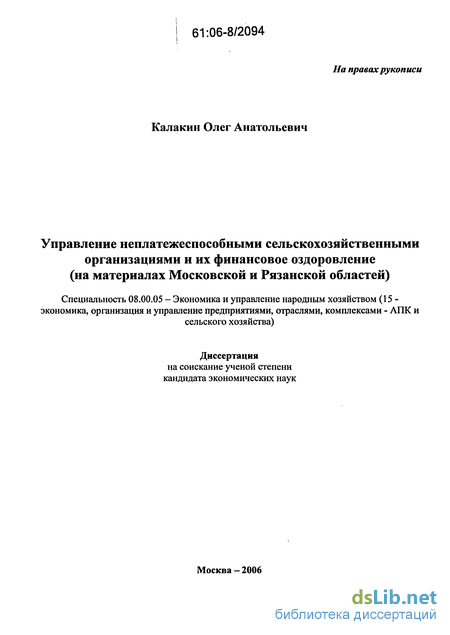 61:06-8/2094

На правах рукописи

Калакин Олег Анатольевич

Управление неплатежеспособными сельскохозяйственными организациями и их финансовое оздоровление (на материалах Московской и Рязанской областей)

Специальность 08.00.05 – Экономика и управление народным хозяйством (15 - экономика, организация и управление предприятиями, отраслями, комплексами - АПК и сельского хозяйства)

Диссертация
на соискание ученой степени
кандидата экономических наук

Москва – 2006

dsLib.net
библиотека диссертаций